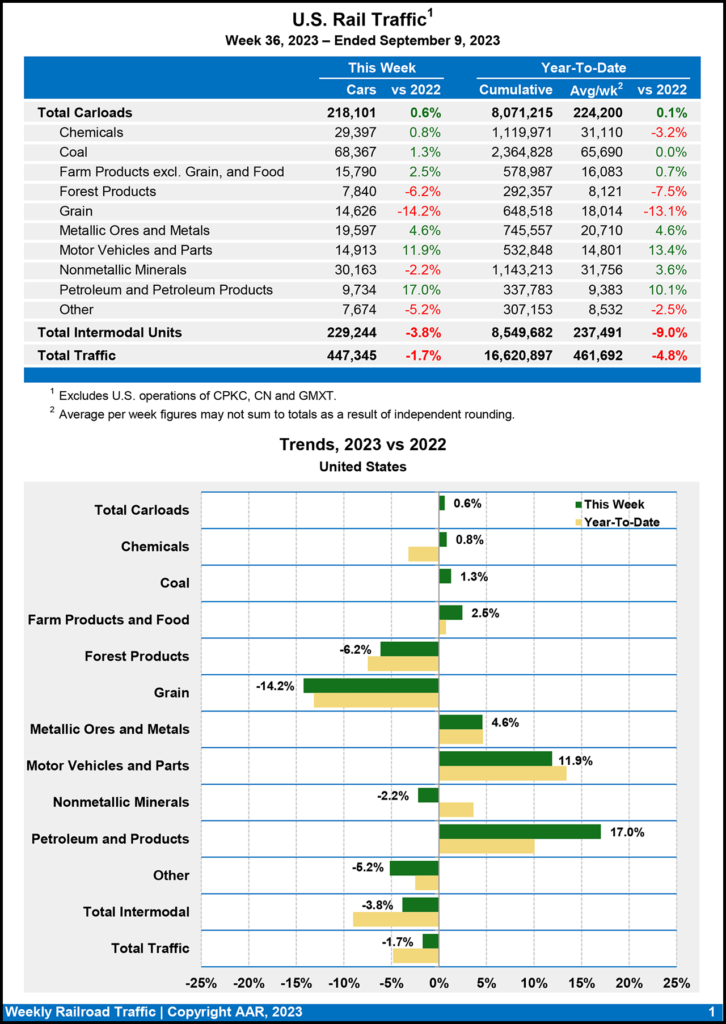 U.S. Rail Traffic$^1$
Week 36, 2023 – Ended September 9, 2023

| | This Week | | Year-To-Date | | |
|---|---|---|---|---|---|
| | Cars | vs 2022 | Cumulative | Avg/wk$^2$ | vs 2022 |
| Total Carloads | 218,101 | 0.6% | 8,071,215 | 224,200 | 0.1% |
| Chemicals | 29,397 | 0.8% | 1,119,971 | 31,110 | -3.2% |
| Coal | 68,367 | 1.3% | 2,364,828 | 65,690 | 0.0% |
| Farm Products excl. Grain, and Food | 15,790 | 2.5% | 578,987 | 16,083 | 0.7% |
| Forest Products | 7,840 | -6.2% | 292,357 | 8,121 | -7.5% |
| Grain | 14,626 | -14.2% | 648,518 | 18,014 | -13.1% |
| Metallic Ores and Metals | 19,597 | 4.6% | 745,557 | 20,710 | 4.6% |
| Motor Vehicles and Parts | 14,913 | 11.9% | 532,848 | 14,801 | 13.4% |
| Nonmetallic Minerals | 30,163 | -2.2% | 1,143,213 | 31,756 | 3.6% |
| Petroleum and Petroleum Products | 9,734 | 17.0% | 337,783 | 9,383 | 10.1% |
| Other | 7,674 | -5.2% | 307,153 | 8,532 | -2.5% |
| Total Intermodal Units | 229,244 | -3.8% | 8,549,682 | 237,491 | -9.0% |
| Total Traffic | 447,345 | -1.7% | 16,620,897 | 461,692 | -4.8% |

$^1$ Excludes U.S. operations of CPKC, CN and GMXT.
$^2$ Average per week figures may not sum to totals as a result of independent rounding.

Trends, 2023 vs 2022
United States

This Week
Year-To-Date

Total Carloads 0.6%
Chemicals 0.8%
Coal 1.3%
Farm Products and Food 2.5%
Forest Products -6.2%
Grain -14.2%
Metallic Ores and Metals 4.6%
Motor Vehicles and Parts 11.9%
Nonmetallic Minerals -2.2%
Petroleum and Products 17.0%
Other -5.2%
Total Intermodal -3.8%
Total Traffic -1.7%

-25% -20% -15% -10% -5% 0% 5% 10% 15% 20% 25%

Weekly Railroad Traffic | Copyright AAR, 2023
1